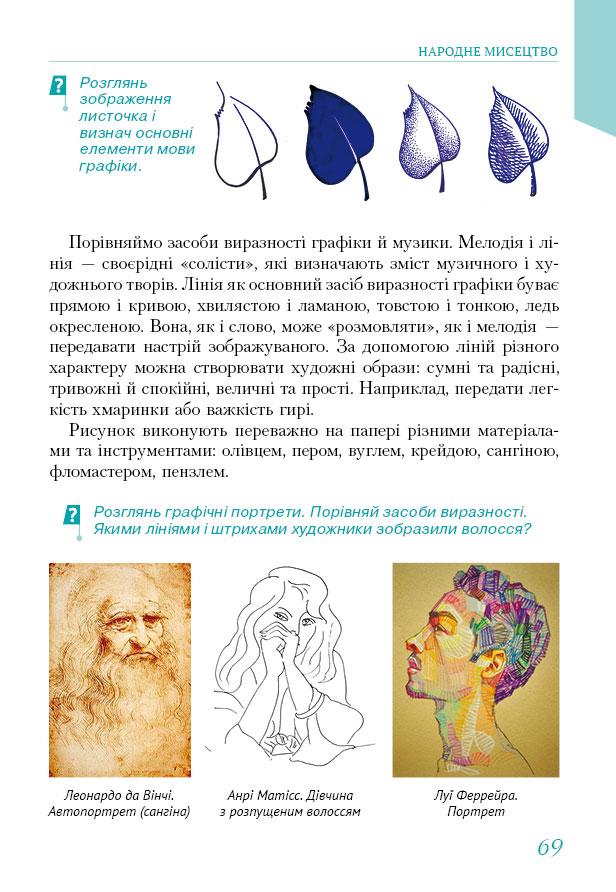 НАРОДНЕ МИСЕЦТВО

? Розглянь зображення листочка і визнач основні елементи мови графіки.

Порівняймо засоби виразності графіки й музики. Мелодія і лінія — своєрідні «солісти», які визначають зміст музичного і художнього творів. Лінія як основний засіб виразності графіки буває прямою і кривою, хвилястою і ламаною, товстою і тонкою, ледь окресленою. Вона, як і слово, може «розмовляти», як і мелодія — передавати настрій зображуваного. За допомогою ліній різного характеру можна створювати художні образи: сумні та радісні, тривожні й спокійні, величні та прості. Наприклад, передати легкість хмаринки або важкість гирі.

Рисунок виконують переважно на папері різними матеріалами та інструментами: олівцем, пером, вуглем, крейдою, сангіною, фломастером, пензлем.

? Розглянь графічні портрети. Порівняй засоби виразності. Якими лініями і штрихами художники зобразили волосся?

Леонардо да Вінчі. Автопортрет (сангіна)

Анрі Матісс. Дівчина з розпущеним волоссям

Луї Феррейра. Портрет

69